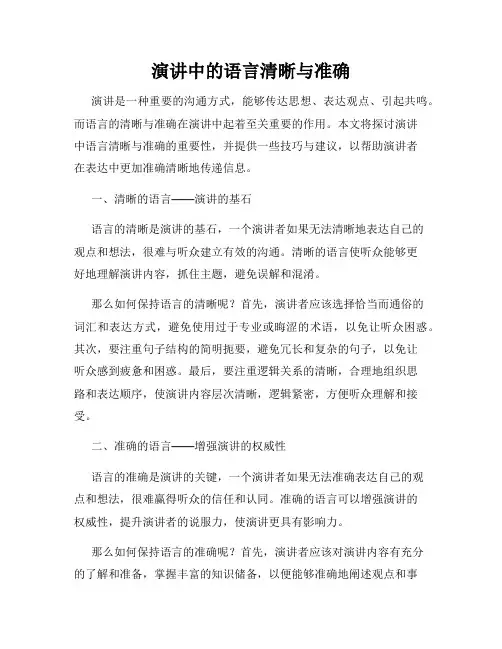 演讲中的语言清晰与准确

演讲是一种重要的沟通方式，能够传达思想、表达观点、引起共鸣。而语言的清晰与准确在演讲中起着至关重要的作用。本文将探讨演讲中语言清晰与准确的重要性，并提供一些技巧与建议，以帮助演讲者在表达中更加准确清晰地传递信息。

一、清晰的语言——演讲的基石

语言的清晰是演讲的基石，一个演讲者如果无法清晰地表达自己的观点和想法，很难与听众建立有效的沟通。清晰的语言使听众能够更好地理解演讲内容，抓住主题，避免误解和混淆。

那么如何保持语言的清晰呢？首先，演讲者应该选择恰当而通俗的词汇和表达方式，避免使用过于专业或晦涩的术语，以免让听众困惑。其次，要注重句子结构的简明扼要，避免冗长和复杂的句子，以免让听众感到疲惫和困惑。最后，要注重逻辑关系的清晰，合理地组织思路和表达顺序，使演讲内容层次清晰，逻辑紧密，方便听众理解和接受。

二、准确的语言——增强演讲的权威性

语言的准确是演讲的关键，一个演讲者如果无法准确表达自己的观点和想法，很难赢得听众的信任和认同。准确的语言可以增强演讲的权威性，提升演讲者的说服力，使演讲更具有影响力。

那么如何保持语言的准确呢？首先，演讲者应该对演讲内容有充分的了解和准备，掌握丰富的知识储备，以便能够准确地阐述观点和事